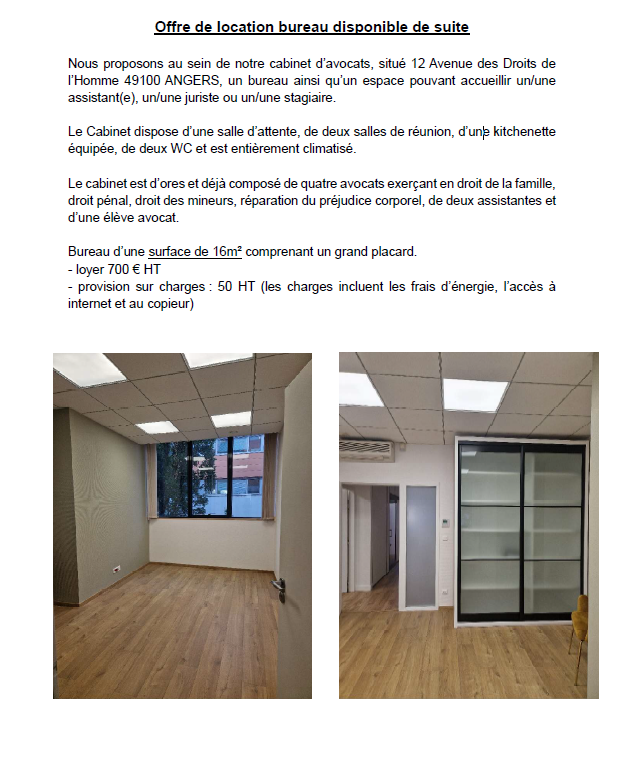 Offre de location bureau disponible de suite

Nous proposons au sein de notre cabinet d'avocats, situé 12 Avenue des Droits de l'Homme 49100 ANGERS, un bureau ainsi qu'un espace pouvant accueillir un/une assistant(e), un/une juriste ou un/une stagiaire.

Le Cabinet dispose d'une salle d'attente, de deux salles de réunion, d'une kitchenette équipée, de deux WC et est entièrement climatisé.

Le cabinet est d'ores et déjà composé de quatre avocats exerçant en droit de la famille, droit pénal, droit des mineurs, réparation du préjudice corporel, de deux assistantes et d'une élève avocat.

Bureau d'une surface de 16m² comprenant un grand placard.
- loyer 700 € HT
- provision sur charges : 50 HT (les charges incluent les frais d'énergie, l'accès à internet et au copieur)